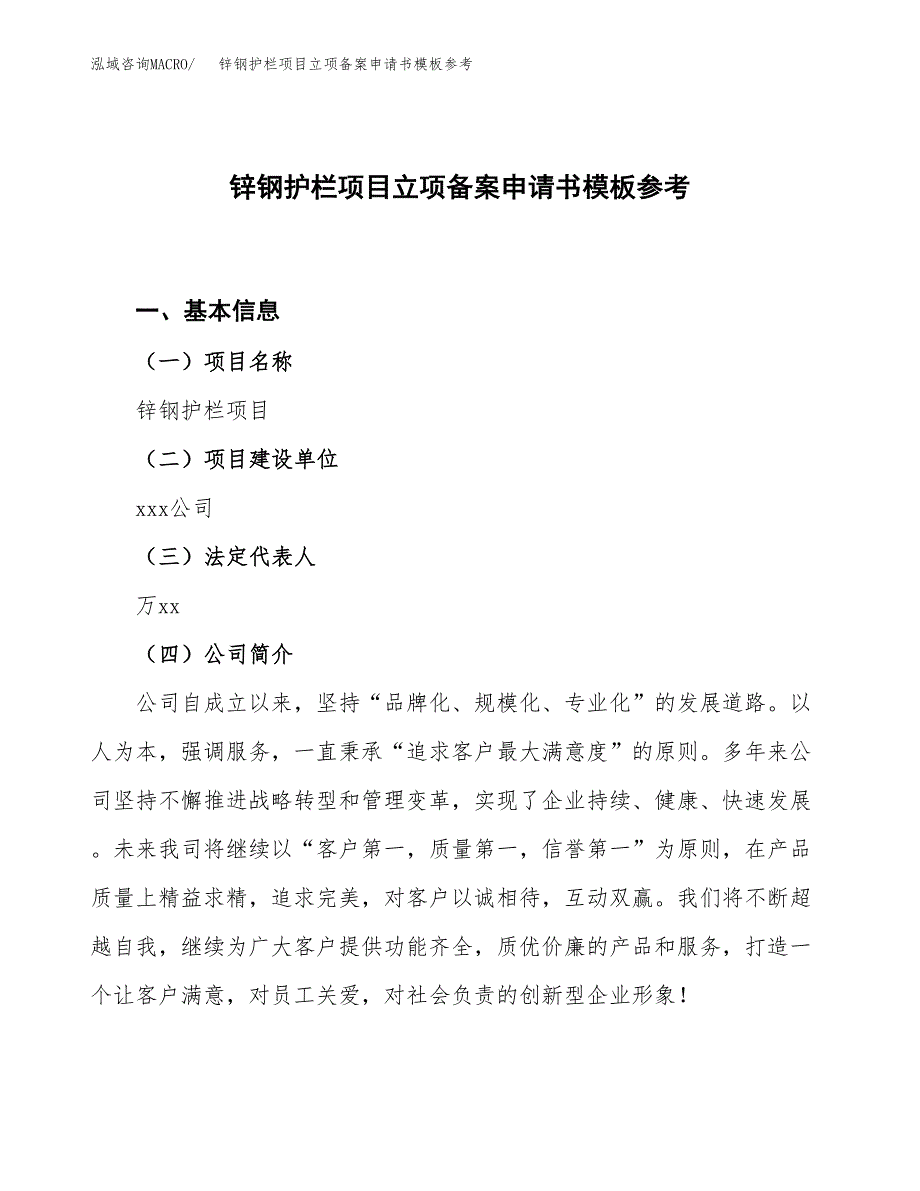 泓域咨询MACRO/　锌钢护栏项目立项备案申请书模板参考

锌钢护栏项目立项备案申请书模板参考

一、基本信息

（一）项目名称

锌钢护栏项目

（二）项目建设单位

xxx公司

（三）法定代表人

万xx

（四）公司简介

公司自成立以来，坚持“品牌化、规模化、专业化”的发展道路。以人为本，强调服务，一直秉承“追求客户最大满意度”的原则。多年来公司坚持不懈推进战略转型和管理变革，实现了企业持续、健康、快速发展。未来我司将继续以“客户第一，质量第一，信誉第一”为原则，在产品质量上精益求精，追求完美，对客户以诚相待，互动双赢。我们将不断超越自我，继续为广大客户提供功能齐全，质优价廉的产品和服务，打造一个让客户满意，对员工关爱，对社会负责的创新型企业形象！